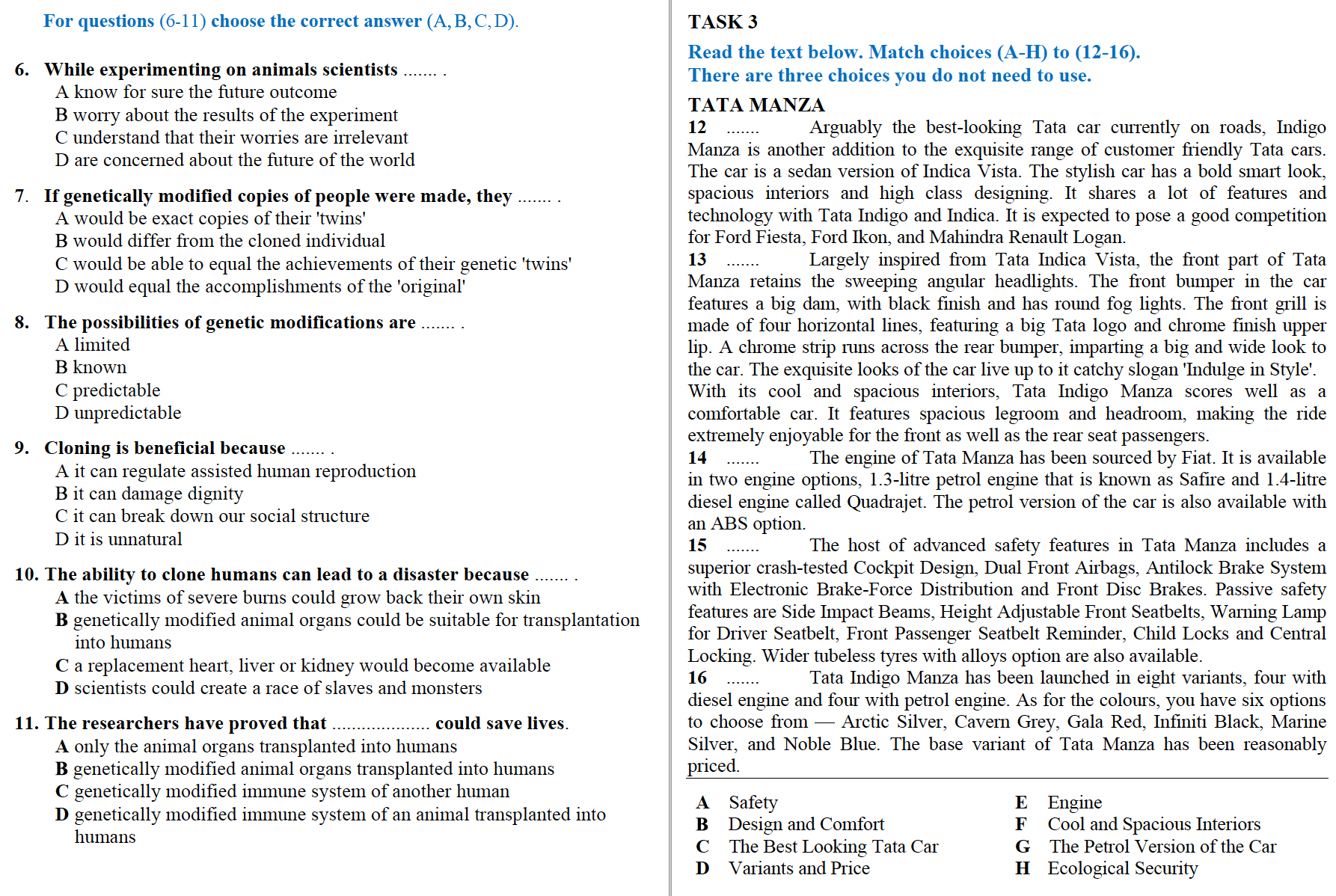 For questions (6-11) choose the correct answer (A, B, C, D).

6. While experimenting on animals scientists ....... .
A know for sure the future outcome
B worry about the results of the experiment
C understand that their worries are irrelevant
D are concerned about the future of the world

7. If genetically modified copies of people were made, they ....... .
A would be exact copies of their 'twins'
B would differ from the cloned individual
C would be able to equal the achievements of their genetic 'twins'
D would equal the accomplishments of the 'original'

8. The possibilities of genetic modifications are ....... .
A limited
B known
C predictable
D unpredictable

9. Cloning is beneficial because ....... .
A it can regulate assisted human reproduction
B it can damage dignity
C it can break down our social structure
D it is unnatural

10. The ability to clone humans can lead to a disaster because ....... .
A the victims of severe burns could grow back their own skin
B genetically modified animal organs could be suitable for transplantation into humans
C a replacement heart, liver or kidney would become available
D scientists could create a race of slaves and monsters

11. The researchers have proved that .................... could save lives.
A only the animal organs transplanted into humans
B genetically modified animal organs transplanted into humans
C genetically modified immune system of another human
D genetically modified immune system of an animal transplanted into humans

TASK 3
Read the text below. Match choices (A-H) to (12-16).
There are three choices you do not need to use.

TATA MANZA
12 ....... Arguably the best-looking Tata car currently on roads, Indigo Manza is another addition to the exquisite range of customer friendly Tata cars. The car is a sedan version of Indica Vista. The stylish car has a bold smart look, spacious interiors and high class designing. It shares a lot of features and technology with Tata Indigo and Indica. It is expected to pose a good competition for Ford Fiesta, Ford Ikon, and Mahindra Renault Logan.
13 ....... Largely inspired from Tata Indica Vista, the front part of Tata Manza retains the sweeping angular headlights. The front bumper in the car features a big dam, with black finish and has round fog lights. The front grill is made of four horizontal lines, featuring a big Tata logo and chrome finish upper lip. A chrome strip runs across the rear bumper, imparting a big and wide look to the car. The exquisite looks of the car live up to it catchy slogan 'Indulge in Style'. With its cool and spacious interiors, Tata Indigo Manza scores well as a comfortable car. It features spacious legroom and headroom, making the ride extremely enjoyable for the front as well as the rear seat passengers.
14 ....... The engine of Tata Manza has been sourced by Fiat. It is available in two engine options, 1.3-litre petrol engine that is known as Safire and 1.4-litre diesel engine called Quadrajet. The petrol version of the car is also available with an ABS option.
15 ....... The host of advanced safety features in Tata Manza includes a superior crash-tested Cockpit Design, Dual Front Airbags, Antilock Brake System with Electronic Brake-Force Distribution and Front Disc Brakes. Passive safety features are Side Impact Beams, Height Adjustable Front Seatbelts, Warning Lamp for Driver Seatbelt, Front Passenger Seatbelt Reminder, Child Locks and Central Locking. Wider tubeless tyres with alloys option are also available.
16 ....... Tata Indigo Manza has been launched in eight variants, four with diesel engine and four with petrol engine. As for the colours, you have six options to choose from — Arctic Silver, Cavern Grey, Gala Red, Infiniti Black, Marine Silver, and Noble Blue. The base variant of Tata Manza has been reasonably priced.

A Safety
B Design and Comfort
C The Best Looking Tata Car
D Variants and Price
E Engine
F Cool and Spacious Interiors
G The Petrol Version of the Car
H Ecological Security